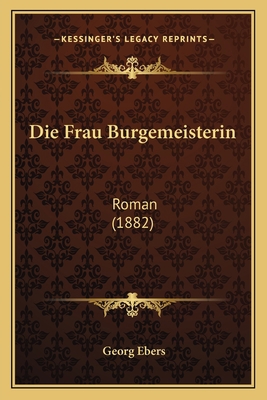 —KESSINGER'S LEGACY REPRINTS—

Die Frau Burgemeisterin

Roman
(1882)

Georg Ebers